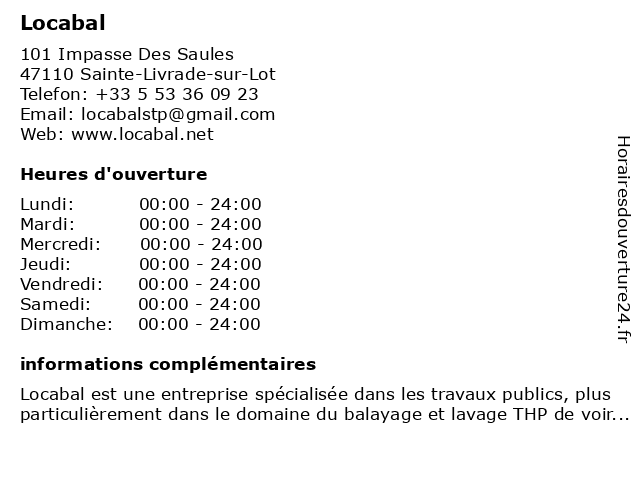 Locabal

101 Impasse Des Saules
47110 Sainte-Livrade-sur-Lot
Telefon: +33 5 53 36 09 23
Email: locabalstp@gmail.com
Web: www.locabal.net

Heures d'ouverture

| | |
|---|---|
| Lundi: | 00:00 - 24:00 |
| Mardi: | 00:00 - 24:00 |
| Mercredi: | 00:00 - 24:00 |
| Jeudi: | 00:00 - 24:00 |
| Vendredi: | 00:00 - 24:00 |
| Samedi: | 00:00 - 24:00 |
| Dimanche: | 00:00 - 24:00 |

informations complémentaires

Locabal est une entreprise spécialisée dans les travaux publics, plus particulièrement dans le domaine du balayage et lavage THP de voir...

Horairesdouverture24.fr